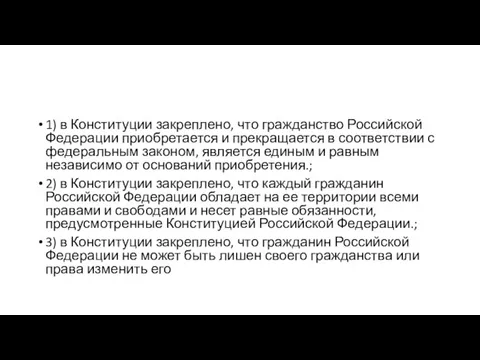 • 1) в Конституции закреплено, что гражданство Российской Федерации приобретается и прекращается в соответствии с федеральным законом, является единым и равным независимо от оснований приобретения.;

• 2) в Конституции закреплено, что каждый гражданин Российской Федерации обладает на ее территории всеми правами и свободами и несет равные обязанности, предусмотренные Конституцией Российской Федерации.;

• 3) в Конституции закреплено, что гражданин Российской Федерации не может быть лишен своего гражданства или права изменить его